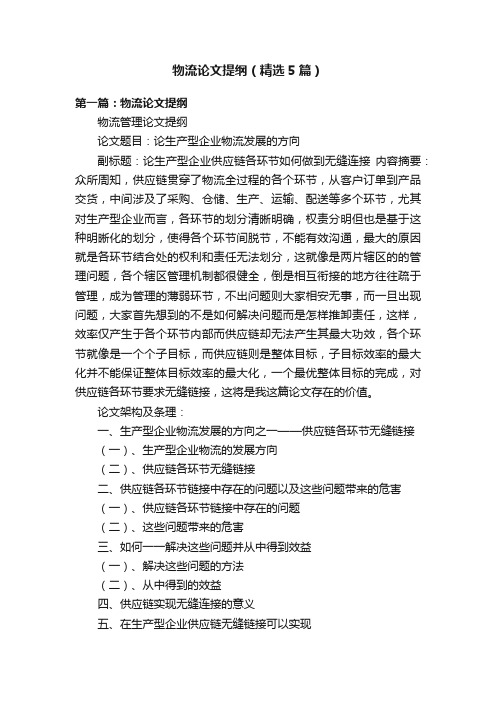 物流论文提纲（精选5篇）

第一篇：物流论文提纲

物流管理论文提纲

论文题目：论生产型企业物流发展的方向

副标题：论生产型企业供应链各环节如何做到无缝连接 内容摘要：众所周知，供应链贯穿了物流全过程的各个环节，从客户订单到产品交货，中间涉及了采购、仓储、生产、运输、配送等多个环节，尤其对生产型企业而言，各环节的划分清晰明确，权责分明但也是基于这种明晰化的划分，使得各个环节间脱节，不能有效沟通，最大的原因就是各环节结合处的权利和责任无法划分，这就像是两片辖区的的管理问题，各个辖区管理机制都很健全，倒是相互衔接的地方往往疏于管理，成为管理的薄弱环节，不出问题则大家相安无事，而一旦出现问题，大家首先想到的不是如何解决问题而是怎样推卸责任，这样，效率仅产生于各个环节内部而供应链却无法产生其最大功效，各个环节就像是一个个子目标，而供应链则是整体目标，子目标效率的最大化并不能保证整体目标效率的最大化，一个最优整体目标的完成，对供应链各环节要求无缝链接，这将是我这篇论文存在的价值。

论文架构及条理：

一、生产型企业物流发展的方向之一——供应链各环节无缝链接

（一）、生产型企业物流的发展方向

（二）、供应链各环节无缝链接

二、供应链各环节链接中存在的问题以及这些问题带来的危害

（一）、供应链各环节链接中存在的问题

（二）、这些问题带来的危害

三、如何一一解决这些问题并从中得到效益

（一）、解决这些问题的方法

（二）、从中得到的效益

四、供应链实现无缝连接的意义

五、在生产型企业供应链无缝链接可以实现